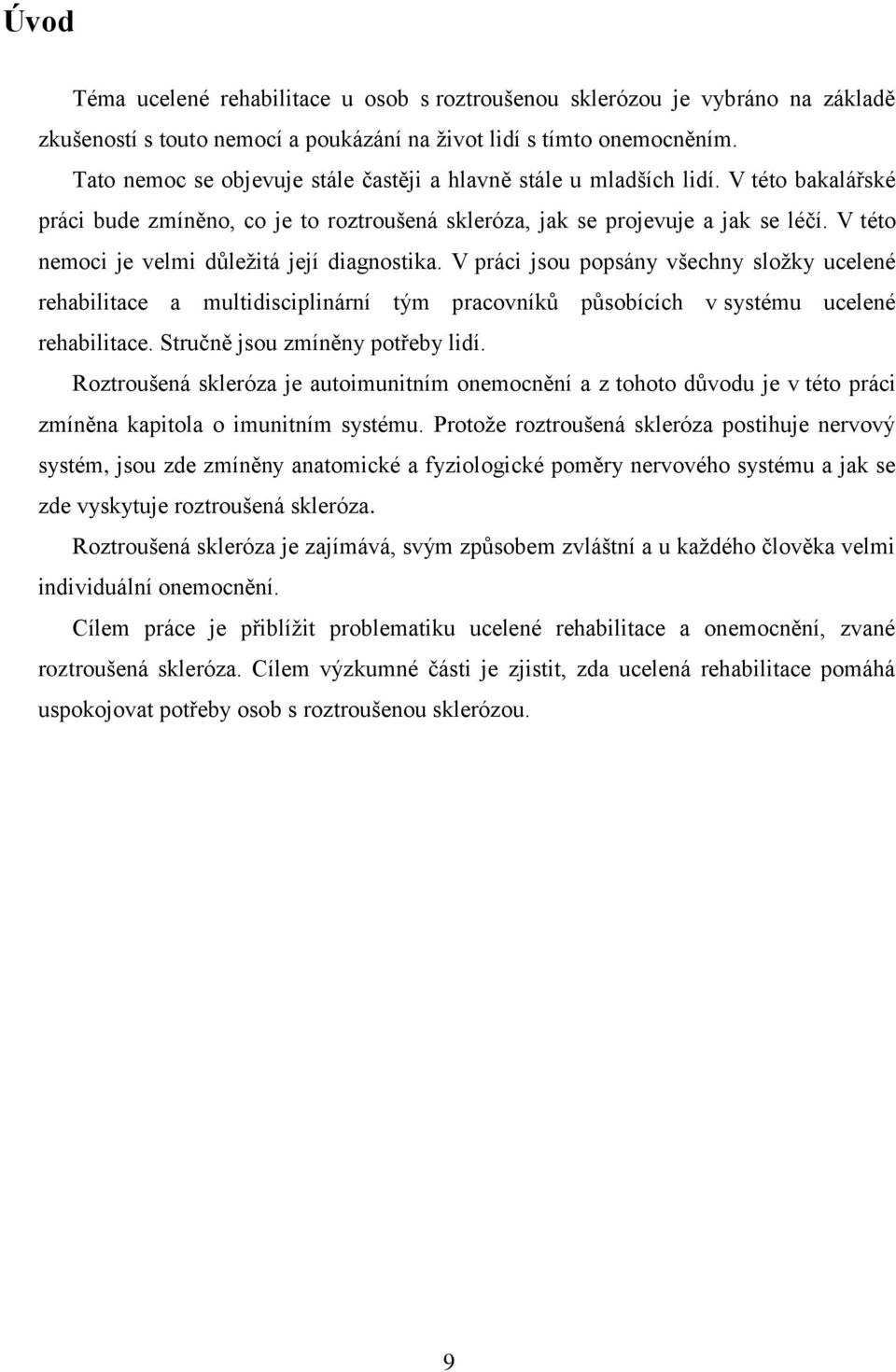 Úvod

Téma ucelené rehabilitace u osob s roztroušenou sklerózou je vybráno na základě zkušeností s touto nemocí a poukázání na život lidí s tímto onemocněním.

Tato nemoc se objevuje stále častěji a hlavně stále u mladších lidí. V této bakalářské práci bude zmíněno, co je to roztroušená skleróza, jak se projevuje a jak se léčí. V této nemoci je velmi důležitá její diagnostika. V práci jsou popsány všechny složky ucelené rehabilitace a multidisciplinární tým pracovníků působících v systému ucelené rehabilitace. Stručně jsou zmíněny potřeby lidí.

Roztroušená skleróza je autoimunitním onemocnění a z tohoto důvodu je v této práci zmíněna kapitola o imunitním systému. Protože roztroušená skleróza postihuje nervový systém, jsou zde zmíněny anatomické a fyziologické poměry nervového systému a jak se zde vyskytuje roztroušená skleróza.

Roztroušená skleróza je zajímává, svým způsobem zvláštní a u každého člověka velmi individuální onemocnění.

Cílem práce je přiblížit problematiku ucelené rehabilitace a onemocnění, zvané roztroušená skleróza. Cílem výzkumné části je zjistit, zda ucelená rehabilitace pomáhá uspokojovat potřeby osob s roztroušenou sklerózou.

9